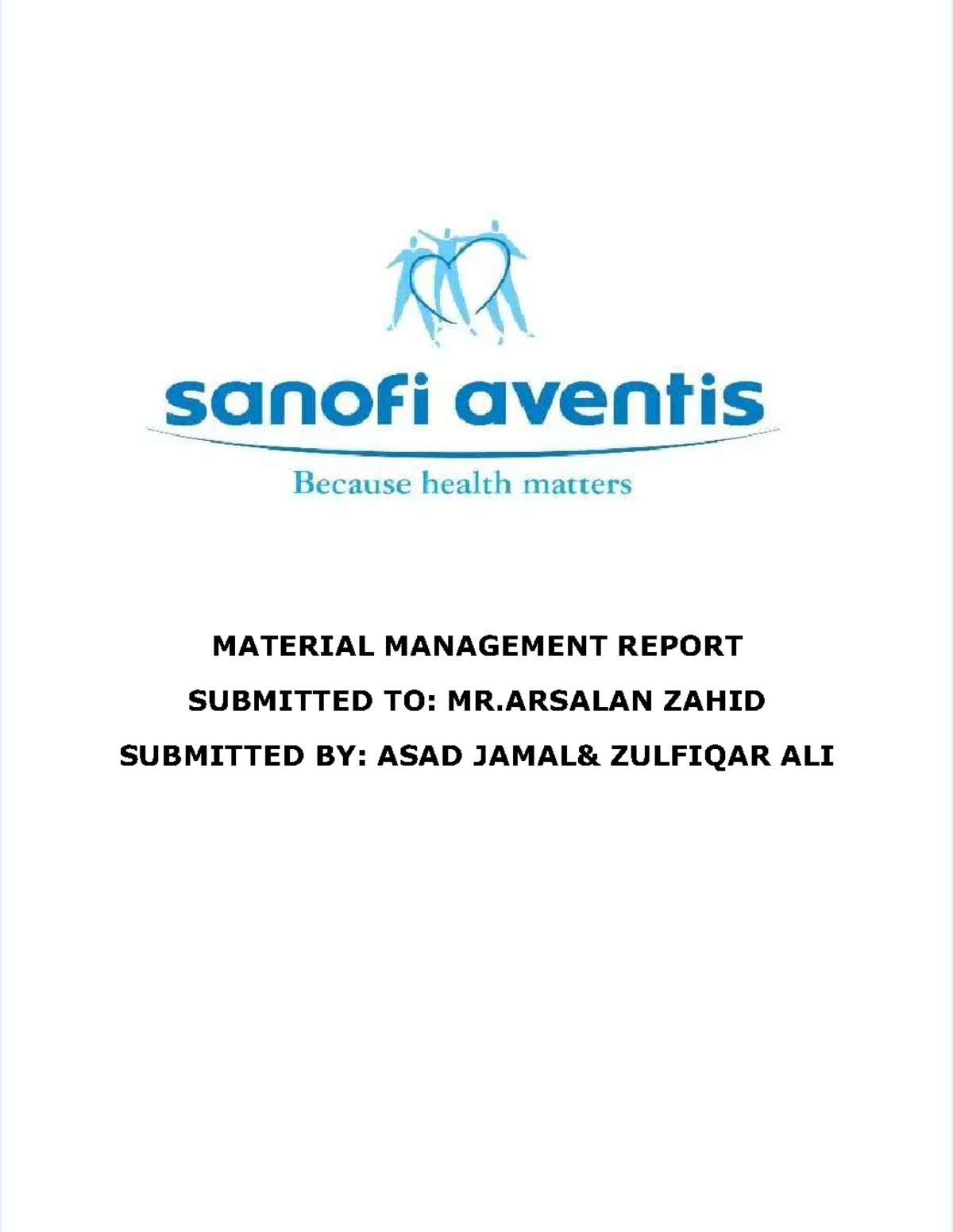 sanofi aventis

Because health matters

MATERIAL MANAGEMENT REPORT

SUBMITTED TO: MR.ARSALAN ZAHID

SUBMITTED BY: ASAD JAMAL& ZULFIQAR ALI